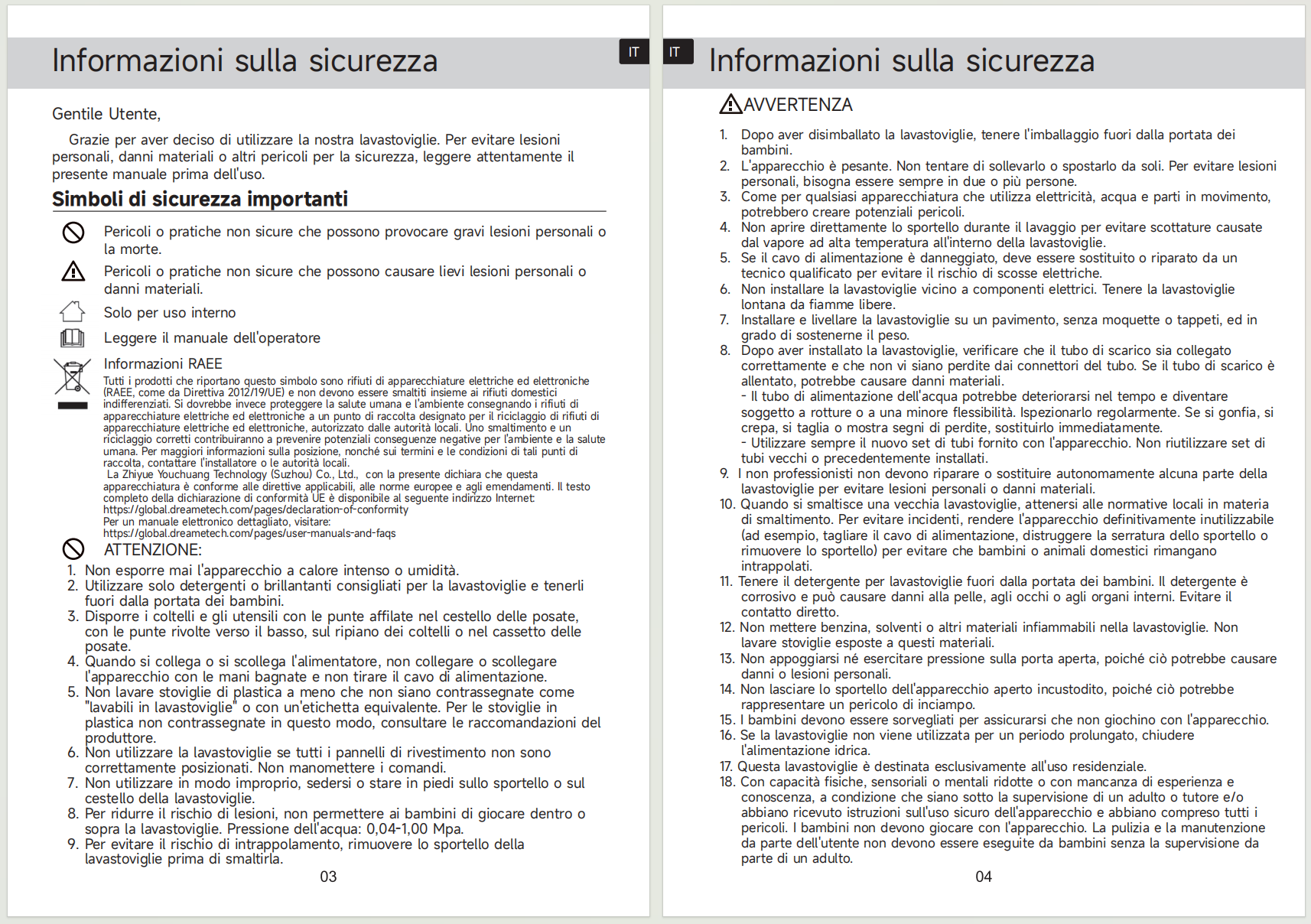 Informazioni sulla sicurezza

IT

Gentile Utente,

Grazie per aver deciso di utilizzare la nostra lavastoviglie. Per evitare lesioni personali, danni materiali o altri pericoli per la sicurezza, leggere attentamente il presente manuale prima dell'uso.

Simboli di sicurezza importanti

Pericoli o pratiche non sicure che possono provocare gravi lesioni personali o la morte.

Pericoli o pratiche non sicure che possono causare lievi lesioni personali o danni materiali.

Solo per uso interno

Leggere il manuale dell'operatore

Informazioni RAEE

Tutti i prodotti che riportano questo simbolo sono rifiuti di apparecchiature elettriche ed elettroniche (RAEE, come da Direttiva 2012/19/UE) e non devono essere smaltiti insieme ai rifiuti domestici indifferenziati. Si dovrebbe invece proteggere la salute umana e l'ambiente consegnando i rifiuti di apparecchiature elettriche ed elettroniche a un punto di raccolta designato per il riciclaggio di rifiuti di apparecchiature elettriche ed elettroniche, autorizzato dalle autorità locali. Uno smaltimento e un riciclaggio corretti contribuiranno a prevenire potenziali conseguenze negative per l'ambiente e la salute umana. Per maggiori informazioni sulla posizione, nonché sui termini e le condizioni di tali punti di raccolta, contattare l'installatore o le autorità locali.
La Zhiyue Youchuang Technology (Suzhou) Co., Ltd., con la presente dichiara che questa apparecchiatura è conforme alle direttive applicabili, alle norme europee e agli emendamenti. Il testo completo della dichiarazione di conformità UE è disponibile al seguente indirizzo Internet: https://global.dreametech.com/pages/declaration-of-conformity
Per un manuale elettronico dettagliato, visitare: https://global.dreametech.com/pages/user-manuals-and-faqs

ATTENZIONE:
1. Non esporre mai l'apparecchio a calore intenso o umidità.
2. Utilizzare solo detergenti o brillantanti consigliati per la lavastoviglie e tenerli fuori dalla portata dei bambini.
3. Disporre i coltelli e gli utensili con le punte affilate nel cestello delle posate, con le punte rivolte verso il basso, sul ripiano dei coltelli o nel cassetto delle posate.
4. Quando si collega o si scollega l'alimentatore, non collegare o scollegare l'apparecchio con le mani bagnate e non tirare il cavo di alimentazione.
5. Non lavare stoviglie di plastica a meno che non siano contrassegnate come "lavabili in lavastoviglie" o con un'etichetta equivalente. Per le stoviglie in plastica non contrassegnate in questo modo, consultare le raccomandazioni del produttore.
6. Non utilizzare la lavastoviglie se tutti i pannelli di rivestimento non sono correttamente posizionati. Non manomettere i comandi.
7. Non utilizzare in modo improprio, sedersi o stare in piedi sullo sportello o sul cestello della lavastoviglie.
8. Per ridurre il rischio di lesioni, non permettere ai bambini di giocare dentro o sopra la lavastoviglie. Pressione dell'acqua: 0,04-1,00 Mpa.
9. Per evitare il rischio di intrappolamento, rimuovere lo sportello della lavastoviglie prima di smaltirla.

03

IT

Informazioni sulla sicurezza

AVVERTENZA
1. Dopo aver disimballato la lavastoviglie, tenere l'imballaggio fuori dalla portata dei bambini.
2. L'apparecchio è pesante. Non tentare di sollevarlo o spostarlo da soli. Per evitare lesioni personali, bisogna essere sempre in due o più persone.
3. Come per qualsiasi apparecchiatura che utilizza elettricità, acqua e parti in movimento, potrebbero creare potenziali pericoli.
4. Non aprire direttamente lo sportello durante il lavaggio per evitare scottature causate dal vapore ad alta temperatura all'interno della lavastoviglie.
5. Se il cavo di alimentazione è danneggiato, deve essere sostituito o riparato da un tecnico qualificato per evitare il rischio di scosse elettriche.
6. Non installare la lavastoviglie vicino a componenti elettrici. Tenere la lavastoviglie lontana da fiamme libere.
7. Installare e livellare la lavastoviglie su un pavimento, senza moquette o tappeti, ed in grado di sostenerne il peso.
8. Dopo aver installato la lavastoviglie, verificare che il tubo di scarico sia collegato correttamente e che non vi siano perdite dai connettori del tubo. Se il tubo di scarico è allentato, potrebbe causare danni materiali.
- Il tubo di alimentazione dell'acqua potrebbe deteriorarsi nel tempo e diventare soggetto a rotture o a una minore flessibilità. Ispezionarlo regolarmente. Se si gonfia, si crepa, si taglia o mostra segni di perdite, sostituirlo immediatamente.
- Utilizzare sempre il nuovo set di tubi fornito con l'apparecchio. Non riutilizzare set di tubi vecchi o precedentemente installati.
9. I non professionisti non devono riparare o sostituire autonomamente alcuna parte della lavastoviglie per evitare lesioni personali o danni materiali.
10. Quando si smaltisce una vecchia lavastoviglie, attenersi alle normative locali in materia di smaltimento. Per evitare incidenti, rendere l'apparecchio definitivamente inutilizzabile (ad esempio, tagliare il cavo di alimentazione, distruggere la serratura dello sportello o rimuovere lo sportello) per evitare che bambini o animali domestici rimangano intrappolati.
11. Tenere il detergente per lavastoviglie fuori dalla portata dei bambini. Il detergente è corrosivo e può causare danni alla pelle, agli occhi o agli organi interni. Evitare il contatto diretto.
12. Non mettere benzina, solventi o altri materiali infiammabili nella lavastoviglie. Non lavare stoviglie esposte a questi materiali.
13. Non appoggiarsi né esercitare pressione sulla porta aperta, poiché ciò potrebbe causare danni o lesioni personali.
14. Non lasciare lo sportello dell'apparecchio aperto incustodito, poiché ciò potrebbe rappresentare un pericolo di inciampo.
15. I bambini devono essere sorvegliati per assicurarsi che non giochino con l'apparecchio.
16. Se la lavastoviglie non viene utilizzata per un periodo prolungato, chiudere l'alimentazione idrica.
17. Questa lavastoviglie è destinata esclusivamente all'uso residenziale.
18. Con capacità fisiche, sensoriali o mentali ridotte o con mancanza di esperienza e conoscenza, a condizione che siano sotto la supervisione di un adulto o tutore e/o abbiano ricevuto istruzioni sull'uso sicuro dell'apparecchio e abbiano compreso tutti i pericoli. I bambini non devono giocare con l'apparecchio. La pulizia e la manutenzione da parte dell'utente non devono essere eseguite da bambini senza la supervisione da parte di un adulto.

04